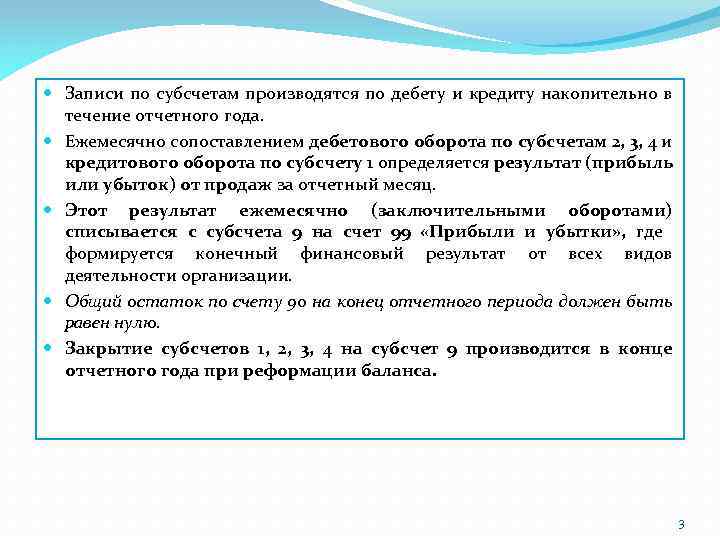 Записи по субсчетам производятся по дебету и кредиту накопительно в течение отчетного года.

Ежемесячно сопоставлением дебетового оборота по субсчетам 2, 3, 4 и кредитового оборота по субсчету 1 определяется результат (прибыль или убыток) от продаж за отчетный месяц.

Этот результат ежемесячно (заключительными оборотами) списывается с субсчета 9 на счет 99 «Прибыли и убытки», где формируется конечный финансовый результат от всех видов деятельности организации.

Общий остаток по счету 90 на конец отчетного периода должен быть равен нулю.

Закрытие субсчетов 1, 2, 3, 4 на субсчет 9 производится в конце отчетного года при реформации баланса.

3